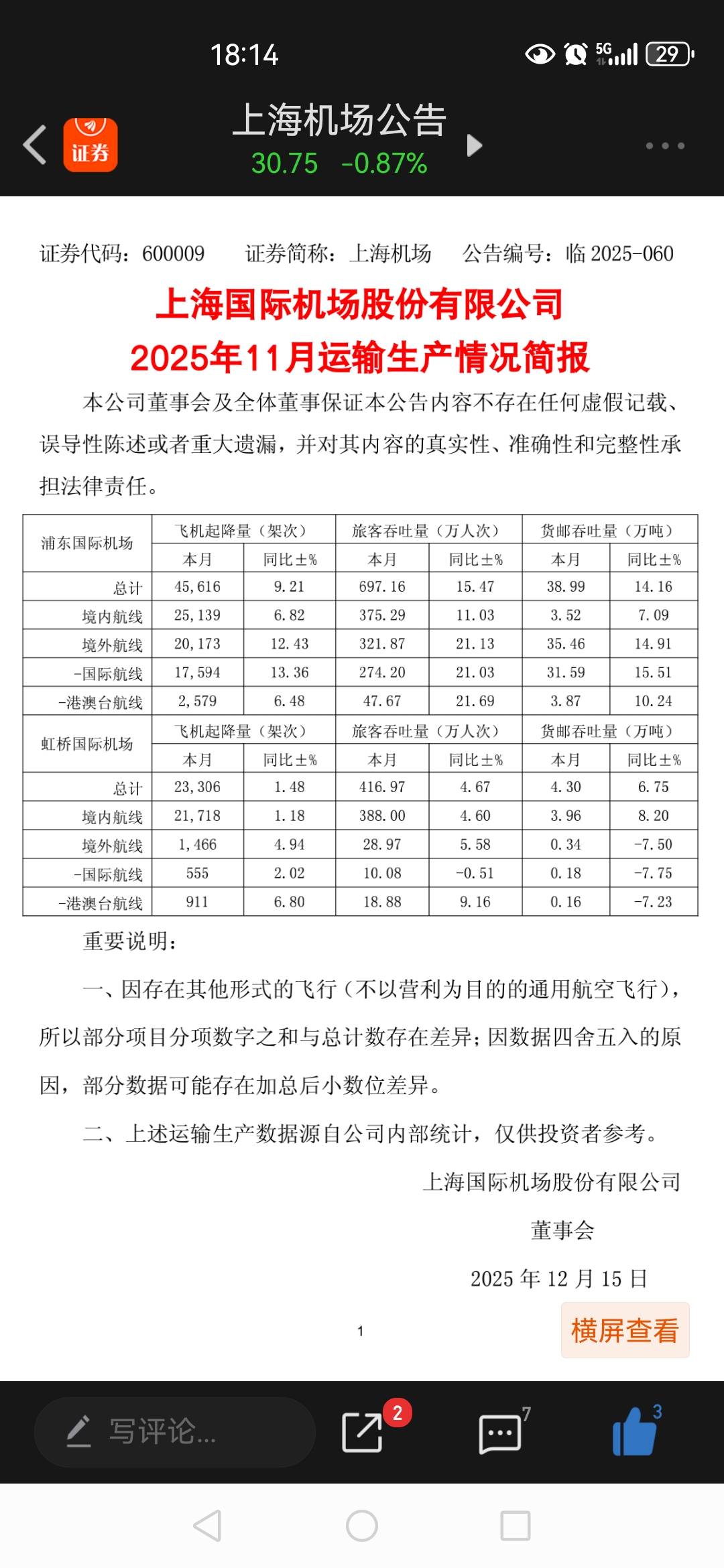 18:14

5G 29

证券

上海机场公告
30.75 -0.87%

证券代码：600009 证券简称：上海机场 公告编号：临 2025-060

上海国际机场股份有限公司
2025年11月运输生产情况简报

本公司董事会及全体董事保证本公告内容不存在任何虚假记载、误导性陈述或者重大遗漏，并对其内容的真实性、准确性和完整性承担法律责任。

| 浦东国际机场 | 飞机起降量（架次） | | 旅客吞吐量（万人次） | | 货邮吞吐量（万吨） | |
|---|---|---|---|---|---|---|
| | 本月 | 同比±% | 本月 | 同比±% | 本月 | 同比±% |
| 总计 | 45,616 | 9.21 | 697.16 | 15.47 | 38.99 | 14.16 |
| 境内航线 | 25,139 | 6.82 | 375.29 | 11.03 | 3.52 | 7.09 |
| 境外航线 | 20,173 | 12.43 | 321.87 | 21.13 | 35.46 | 14.91 |
| -国际航线 | 17,594 | 13.36 | 274.20 | 21.03 | 31.59 | 15.51 |
| -港澳台航线 | 2,579 | 6.48 | 47.67 | 21.69 | 3.87 | 10.24 |
| 虹桥国际机场 | 飞机起降量（架次） | | 旅客吞吐量（万人次） | | 货邮吞吐量（万吨） | |
| | 本月 | 同比±% | 本月 | 同比±% | 本月 | 同比±% |
| 总计 | 23,306 | 1.48 | 416.97 | 4.67 | 4.30 | 6.75 |
| 境内航线 | 21,718 | 1.18 | 388.00 | 4.60 | 3.96 | 8.20 |
| 境外航线 | 1,466 | 4.94 | 28.97 | 5.58 | 0.34 | -7.50 |
| -国际航线 | 555 | 2.02 | 10.08 | -0.51 | 0.18 | -7.75 |
| -港澳台航线 | 911 | 6.80 | 18.88 | 9.16 | 0.16 | -7.23 |

重要说明：

一、因存在其他形式的飞行（不以营利为目的的通用航空飞行），所以部分项目分项数字之和与总计数存在差异；因数据四舍五入的原因，部分数据可能存在加总后小数位差异。

二、上述运输生产数据源自公司内部统计，仅供投资者参考。

上海国际机场股份有限公司
董事会
2025 年 12 月 15 日

1

横屏查看

写评论...
2
7
3